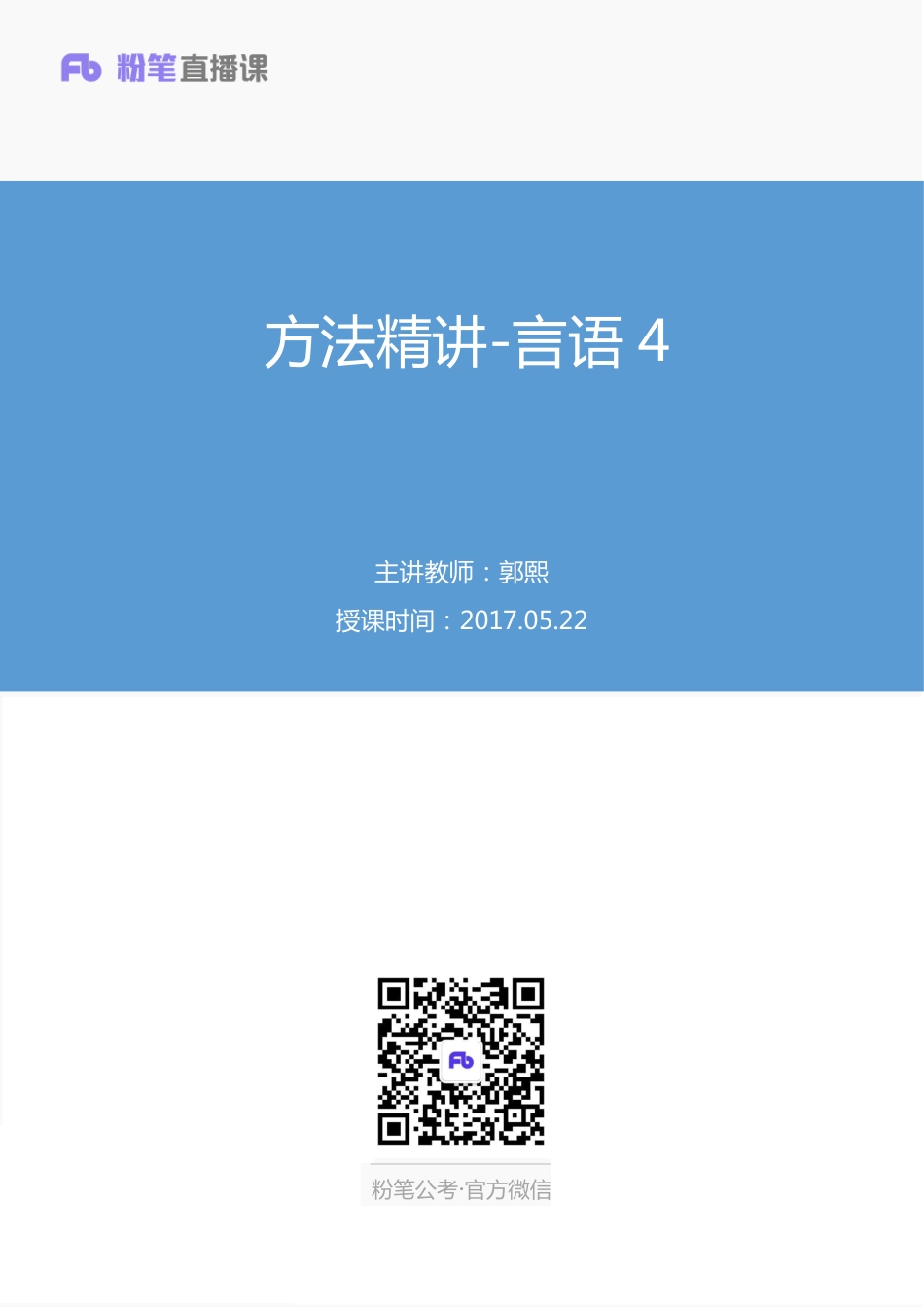 Fb 粉笔直播课

方法精讲-言语 4

主讲教师：郭熙

授课时间：2017.05.22

Fb

粉笔公考·官方微信